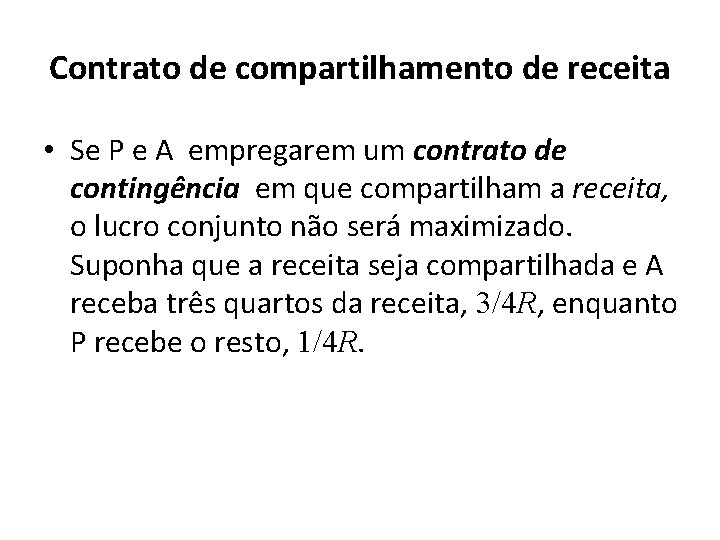 Contrato de compartilhamento de receita

• Se P e A empregarem um contrato de contingência em que compartilham a receita, o lucro conjunto não será maximizado. Suponha que a receita seja compartilhada e A receba três quartos da receita, $3/4R$, enquanto P recebe o resto, $1/4R$.